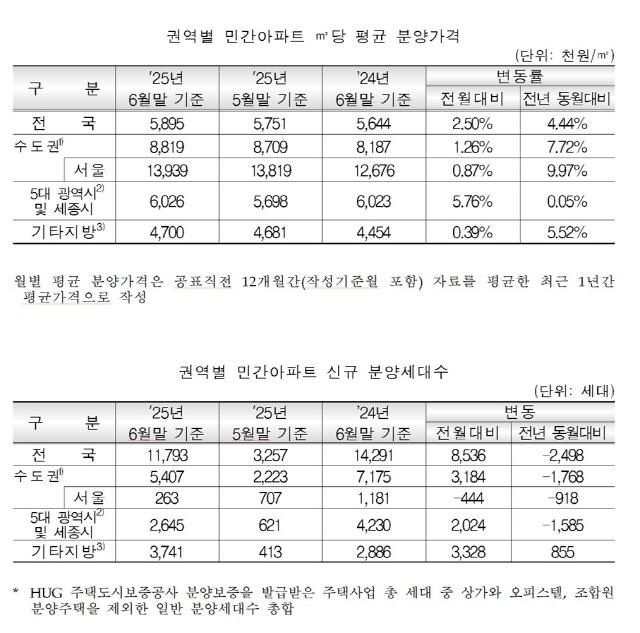 권역별 민간아파트 ㎡당 평균 분양가격

(단위: 천원/㎡)

| 구 분 | '25년 6월말 기준 | '25년 5월말 기준 | '24년 6월말 기준 | 변동률 전월대비 | 변동률 전년 동월대비 |
|---|---|---|---|---|---|
| 전 국 | 5,895 | 5,751 | 5,644 | 2.50% | 4.44% |
| 수도권$^{1)}$ | 8,819 | 8,709 | 8,187 | 1.26% | 7.72% |
| 서울 | 13,939 | 13,819 | 12,676 | 0.87% | 9.97% |
| 5대 광역시$^{2)}$ 및 세종시 | 6,026 | 5,698 | 6,023 | 5.76% | 0.05% |
| 기타지방$^{3)}$ | 4,700 | 4,681 | 4,454 | 0.39% | 5.52% |

월별 평균 분양가격은 공표직전 12개월간(작성기준월 포함) 자료를 평균한 최근 1년간 평균가격으로 작성

권역별 민간아파트 신규 분양세대수

(단위: 세대)

| 구 분 | '25년 6월말 기준 | '25년 5월말 기준 | '24년 6월말 기준 | 변동 전월대비 | 변동 전년 동월대비 |
|---|---|---|---|---|---|
| 전 국 | 11,793 | 3,257 | 14,291 | 8,536 | -2,498 |
| 수도권$^{1)}$ | 5,407 | 2,223 | 7,175 | 3,184 | -1,768 |
| 서울 | 263 | 707 | 1,181 | -444 | -918 |
| 5대 광역시$^{2)}$ 및 세종시 | 2,645 | 621 | 4,230 | 2,024 | -1,585 |
| 기타지방$^{3)}$ | 3,741 | 413 | 2,886 | 3,328 | 855 |

* HUG 주택도시보증공사 분양보증을 발급받은 주택사업 총 세대 중 상가와 오피스텔, 조합원 분양주택을 제외한 일반 분양세대수 총합